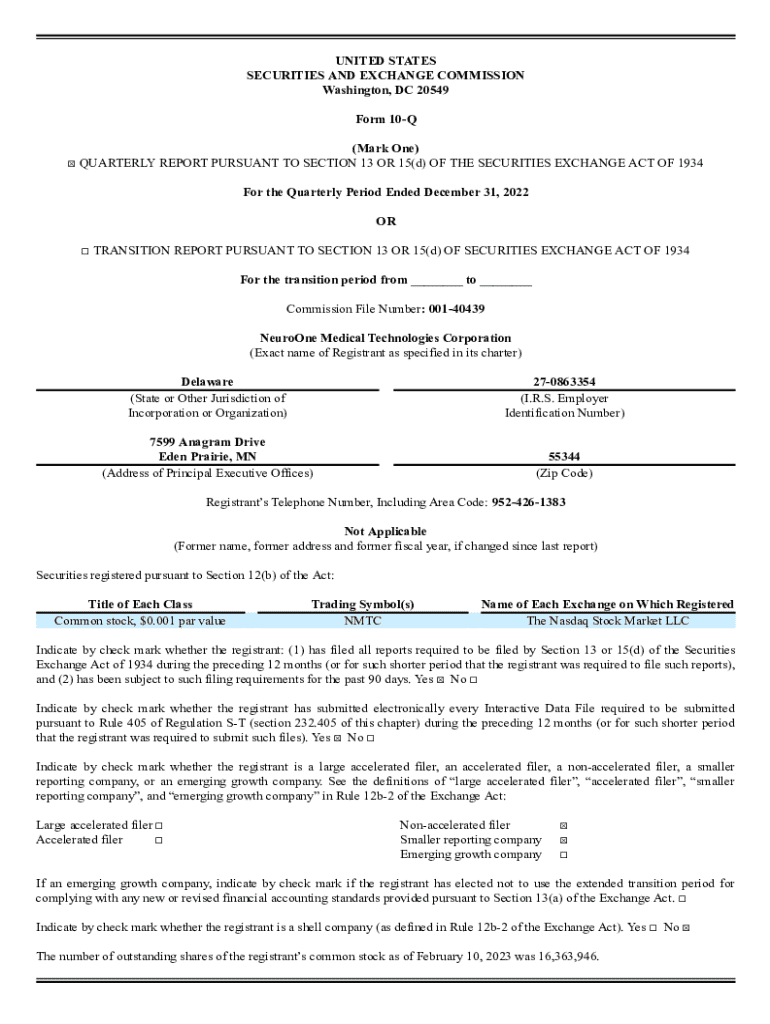 UNITED STATES
SECURITIES AND EXCHANGE COMMISSION
Washington, DC 20549

Form 10-Q

(Mark One)
☒ QUARTERLY REPORT PURSUANT TO SECTION 13 OR 15(d) OF THE SECURITIES EXCHANGE ACT OF 1934

For the Quarterly Period Ended December 31, 2022

OR

☐ TRANSITION REPORT PURSUANT TO SECTION 13 OR 15(d) OF SECURITIES EXCHANGE ACT OF 1934

For the transition period from ________ to ________

Commission File Number: 001-40439

NeuroOne Medical Technologies Corporation
(Exact name of Registrant as specified in its charter)

Delaware
(State or Other Jurisdiction of Incorporation or Organization)

27-0863354
(I.R.S. Employer Identification Number)

7599 Anagram Drive
Eden Prairie, MN
(Address of Principal Executive Offices)

55344
(Zip Code)

Registrant's Telephone Number, Including Area Code: 952-426-1383

Not Applicable
(Former name, former address and former fiscal year, if changed since last report)

Securities registered pursuant to Section 12(b) of the Act:

| Title of Each Class | Trading Symbol(s) | Name of Each Exchange on Which Registered |
|---|---|---|
| Common stock, $0.001 par value | NMTC | The Nasdaq Stock Market LLC |

Indicate by check mark whether the registrant: (1) has filed all reports required to be filed by Section 13 or 15(d) of the Securities Exchange Act of 1934 during the preceding 12 months (or for such shorter period that the registrant was required to file such reports), and (2) has been subject to such filing requirements for the past 90 days. Yes ☒ No ☐

Indicate by check mark whether the registrant has submitted electronically every Interactive Data File required to be submitted pursuant to Rule 405 of Regulation S-T (section 232.405 of this chapter) during the preceding 12 months (or for such shorter period that the registrant was required to submit such files). Yes ☒ No ☐

Indicate by check mark whether the registrant is a large accelerated filer, an accelerated filer, a non-accelerated filer, a smaller reporting company, or an emerging growth company. See the definitions of "large accelerated filer", "accelerated filer", "smaller reporting company", and "emerging growth company" in Rule 12b-2 of the Exchange Act:

Large accelerated filer ☐
Accelerated filer ☐

Non-accelerated filer ☒
Smaller reporting company ☒
Emerging growth company ☐

If an emerging growth company, indicate by check mark if the registrant has elected not to use the extended transition period for complying with any new or revised financial accounting standards provided pursuant to Section 13(a) of the Exchange Act. ☐

Indicate by check mark whether the registrant is a shell company (as defined in Rule 12b-2 of the Exchange Act). Yes ☐ No ☒

The number of outstanding shares of the registrant's common stock as of February 10, 2023 was 16,363,946.